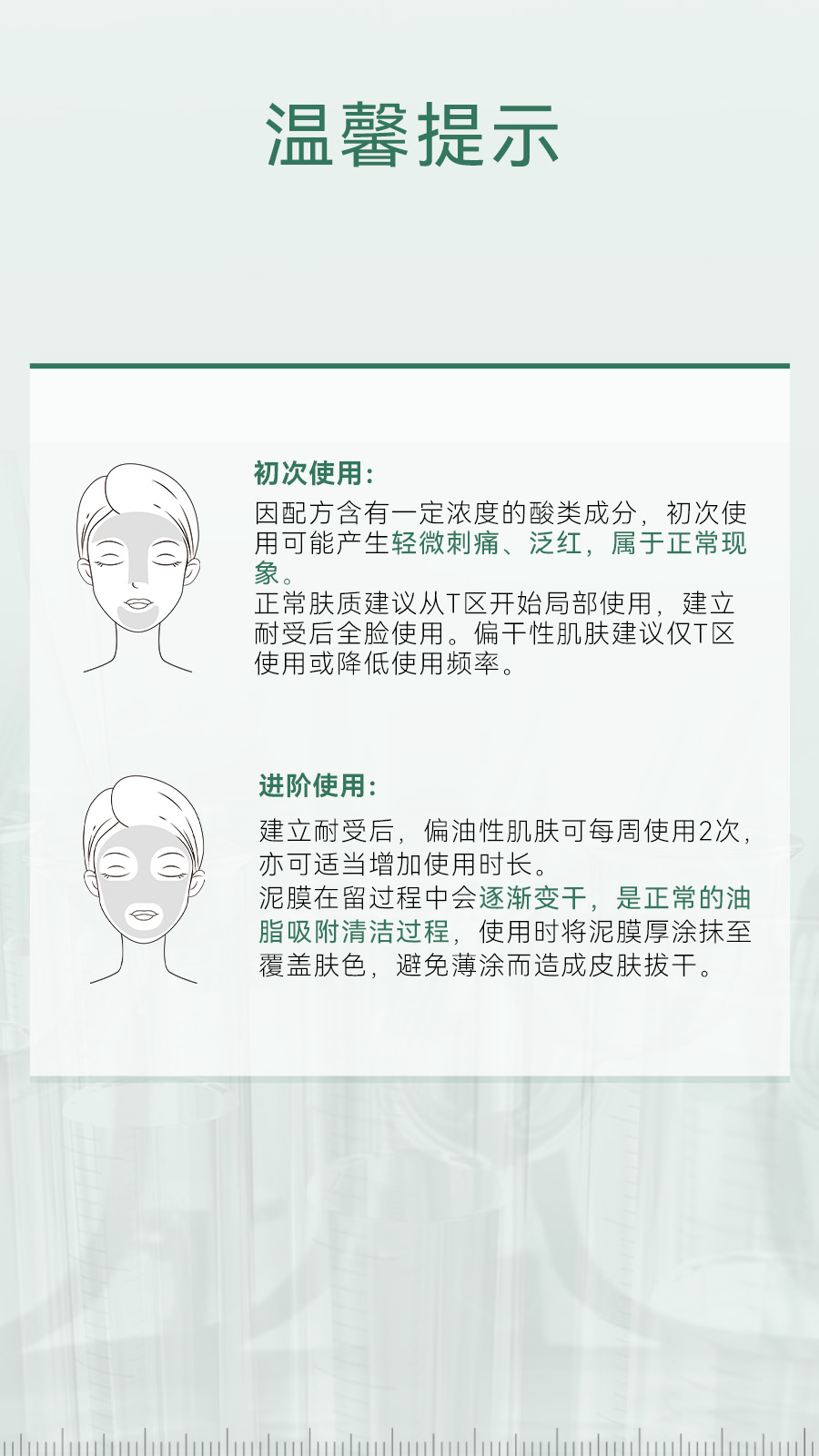 温馨提示

初次使用：

因配方含有一定浓度的酸类成分，初次使用可能产生轻微刺痛、泛红，属于正常现象。

正常肤质建议从T区开始局部使用，建立耐受后全脸使用。偏干性肌肤建议仅T区使用或降低使用频率。

进阶使用：

建立耐受后，偏油性肌肤可每周使用2次，亦可适当增加使用时长。

泥膜在留过程中会逐渐变干，是正常的油脂吸附清洁过程，使用时将泥膜厚涂抹至覆盖肤色，避免薄涂而造成皮肤拔干。